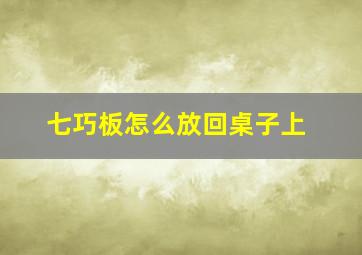 七巧板怎么放回桌子上